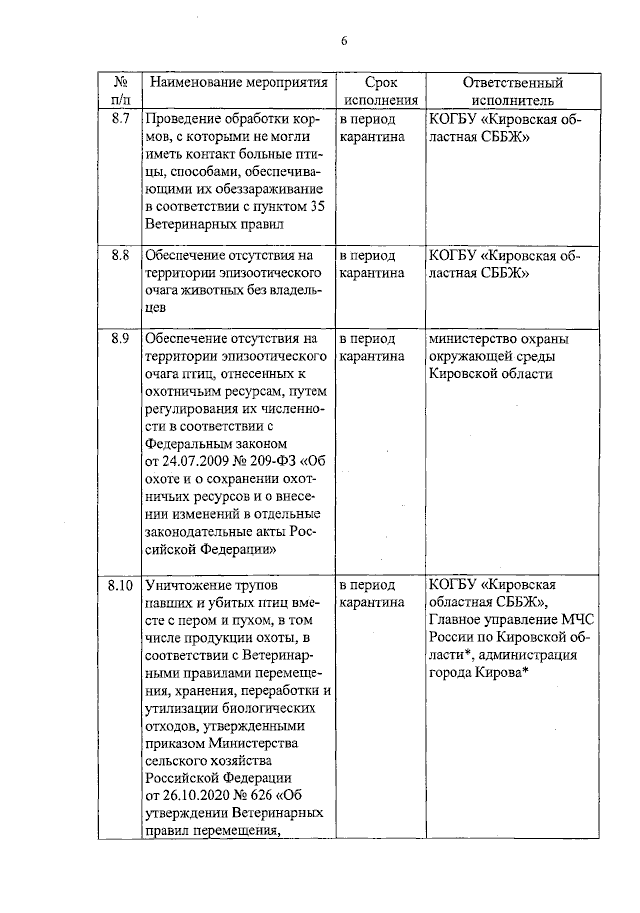 6

| № п/п | Наименование мероприятия | Срок исполнения | Ответственный исполнитель |
|---|---|---|---|
| 8.7 | Проведение обработки кормов, с которыми не могли иметь контакт больные птицы, способами, обеспечивающими их обеззараживание в соответствии с пунктом 35 Ветеринарных правил | в период карантина | КОГБУ «Кировская областная СББЖ» |
| 8.8 | Обеспечение отсутствия на территории эпизоотического очага животных без владельцев | в период карантина | КОГБУ «Кировская областная СББЖ» |
| 8.9 | Обеспечение отсутствия на территории эпизоотического очага птиц, отнесенных к охотничьим ресурсам, путем регулирования их численности в соответствии с Федеральным законом от 24.07.2009 № 209-ФЗ «Об охоте и о сохранении охотничьих ресурсов и о внесении изменений в отдельные законодательные акты Российской Федерации» | в период карантина | министерство охраны окружающей среды Кировской области |
| 8.10 | Уничтожение трупов павших и убитых птиц вместе с пером и пухом, в том числе продукции охоты, в соответствии с Ветеринарными правилами перемещения, хранения, переработки и утилизации биологических отходов, утвержденными приказом Министерства сельского хозяйства Российской Федерации от 26.10.2020 № 626 «Об утверждении Ветеринарных правил перемещения, | в период карантина | КОГБУ «Кировская областная СББЖ», Главное управление МЧС России по Кировской области*, администрация города Кирова* |